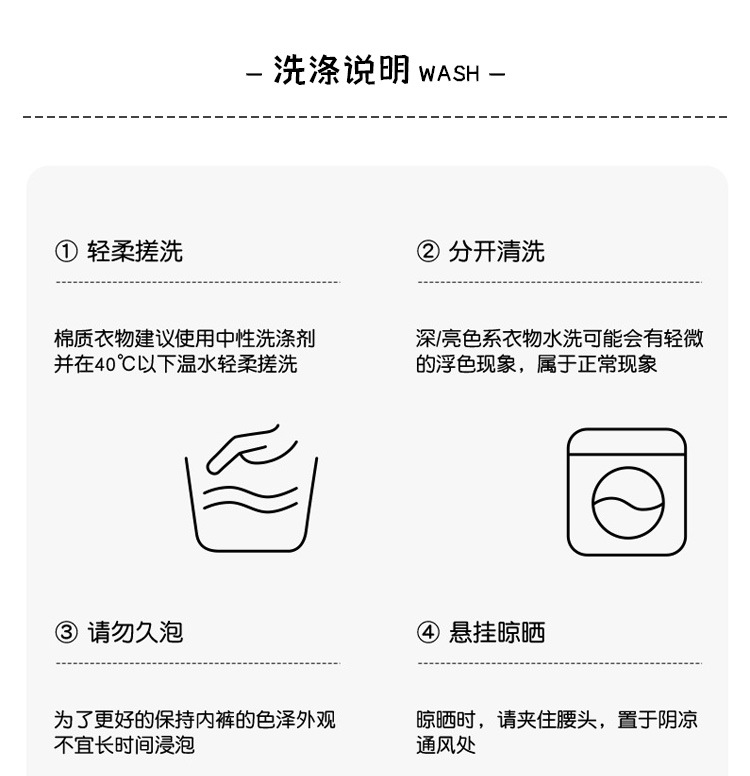 - 洗涤说明 WASH -

① 轻柔搓洗

棉质衣物建议使用中性洗涤剂并在40℃以下温水轻柔搓洗

② 分开清洗

深/亮色系衣物水洗可能会有轻微的浮色现象，属于正常现象

③ 请勿久泡

为了更好的保持内裤的色泽外观不宜长时间浸泡

④ 悬挂晾晒

晾晒时，请夹住腰头，置于阴凉通风处